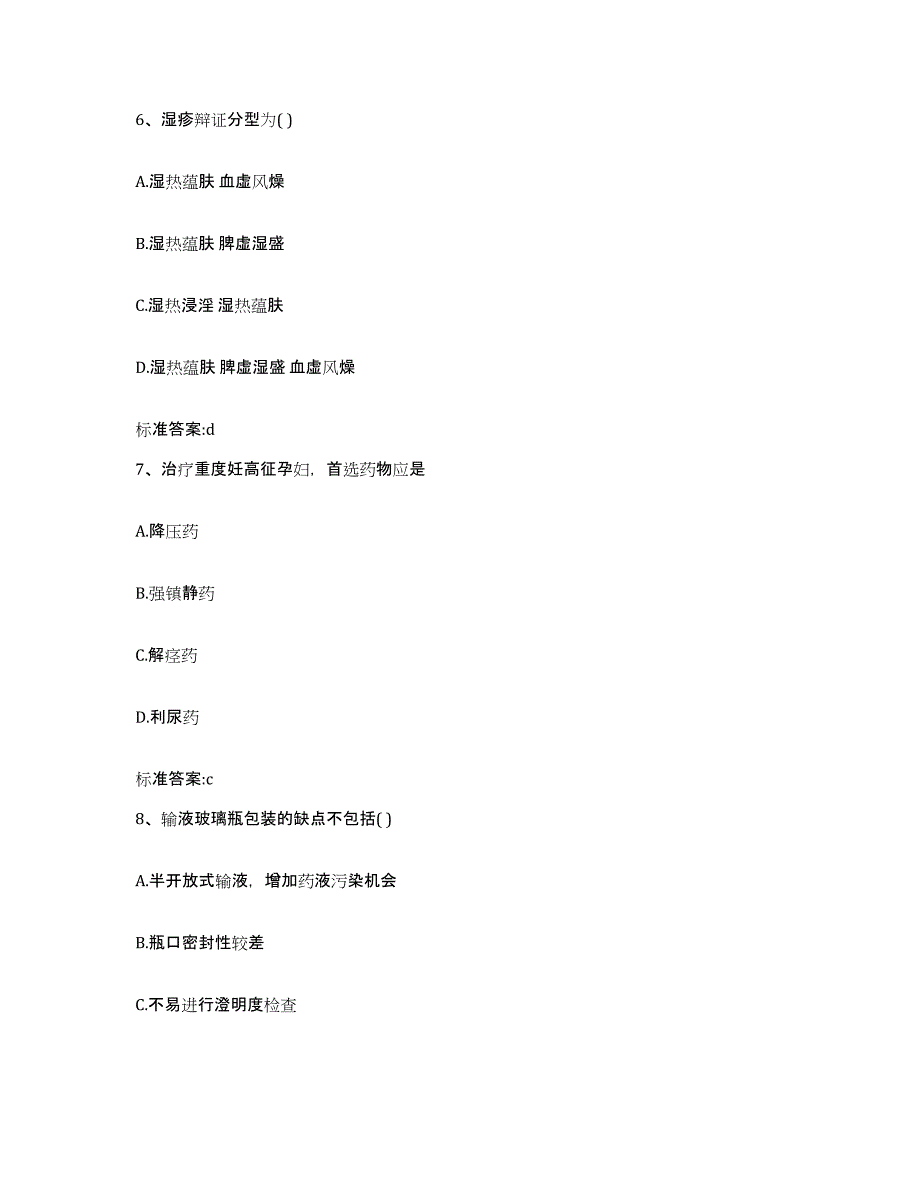 6、湿疹辩证分型为( )

A.湿热蕴肤 血虚风燥

B.湿热蕴肤 脾虚湿盛

C.湿热浸淫 湿热蕴肤

D.湿热蕴肤 脾虚湿盛 血虚风燥

标准答案:d

7、治疗重度妊高征孕妇，首选药物应是

A.降压药

B.强镇静药

C.解痉药

D.利尿药

标准答案:c

8、输液玻璃瓶包装的缺点不包括( )

A.半开放式输液，增加药液污染机会

B.瓶口密封性较差

C.不易进行澄明度检查